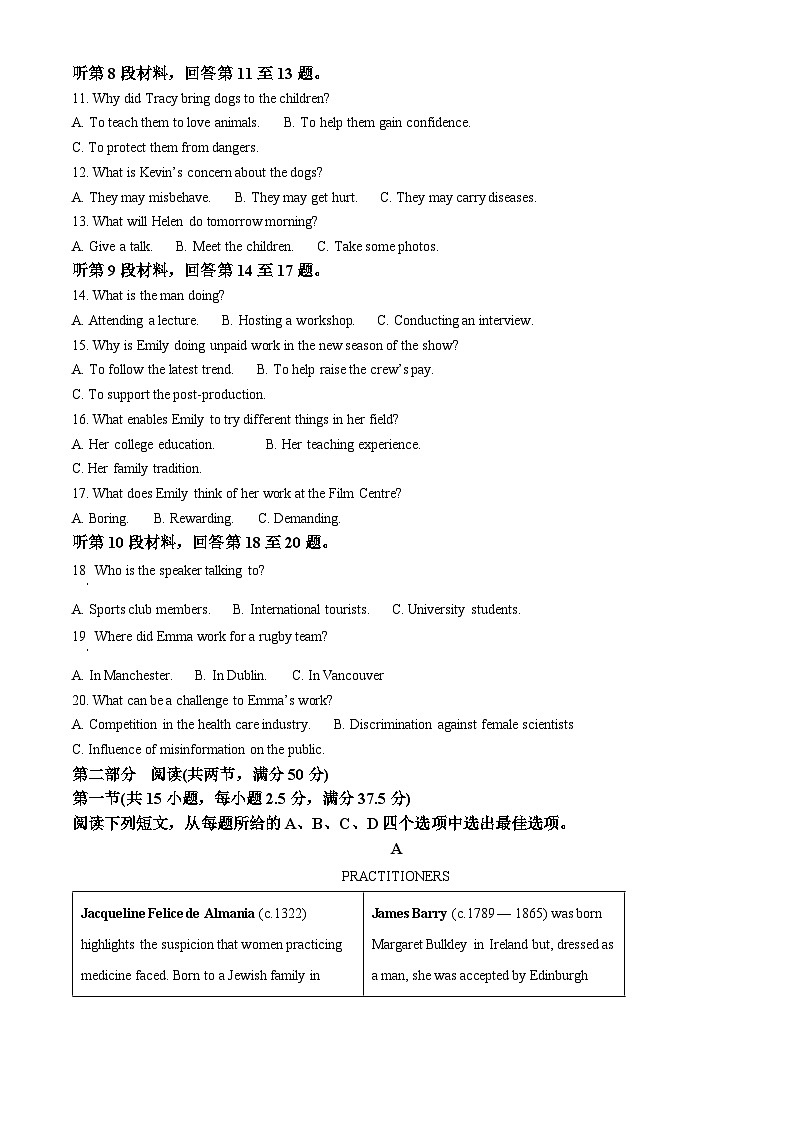 听第 8 段材料，回答第 11 至 13 题。

11. Why did Tracy bring dogs to the children?

A. To teach them to love animals.　B. To help them gain confidence.

C. To protect them from dangers.

12. What is Kevin's concern about the dogs?

A. They may misbehave.　B. They may get hurt.　C. They may carry diseases.

13. What will Helen do tomorrow morning?

A. Give a talk.　B. Meet the children.　C. Take some photos.

听第 9 段材料，回答第 14 至 17 题。

14. What is the man doing?

A. Attending a lecture.　B. Hosting a workshop.　C. Conducting an interview.

15. Why is Emily doing unpaid work in the new season of the show?

A. To follow the latest trend.　B. To help raise the crew's pay.

C. To support the post-production.

16. What enables Emily to try different things in her field?

A. Her college education.　B. Her teaching experience.

C. Her family tradition.

17. What does Emily think of her work at the Film Centre?

A. Boring.　B. Rewarding.　C. Demanding.

听第 10 段材料，回答第 18 至 20 题。

18. Who is the speaker talking to?

A. Sports club members.　B. International tourists.　C. University students.

19. Where did Emma work for a rugby team?

A. In Manchester.　B. In Dublin.　C. In Vancouver

20. What can be a challenge to Emma's work?

A. Competition in the health care industry.　B. Discrimination against female scientists

C. Influence of misinformation on the public.

第二部分　阅读(共两节，满分 50 分)

第一节(共 15 小题，每小题 2.5 分，满分 37.5 分)

阅读下列短文，从每题所给的 A、B、C、D 四个选项中选出最佳选项。

A

PRACTITIONERS

| Jacqueline Felice de Almania (c.1322) highlights the suspicion that women practicing medicine faced. Born to a Jewish family in | James Barry (c.1789 — 1865) was born Margaret Bulkley in Ireland but, dressed as a man, she was accepted by Edinburgh |
|---|---|